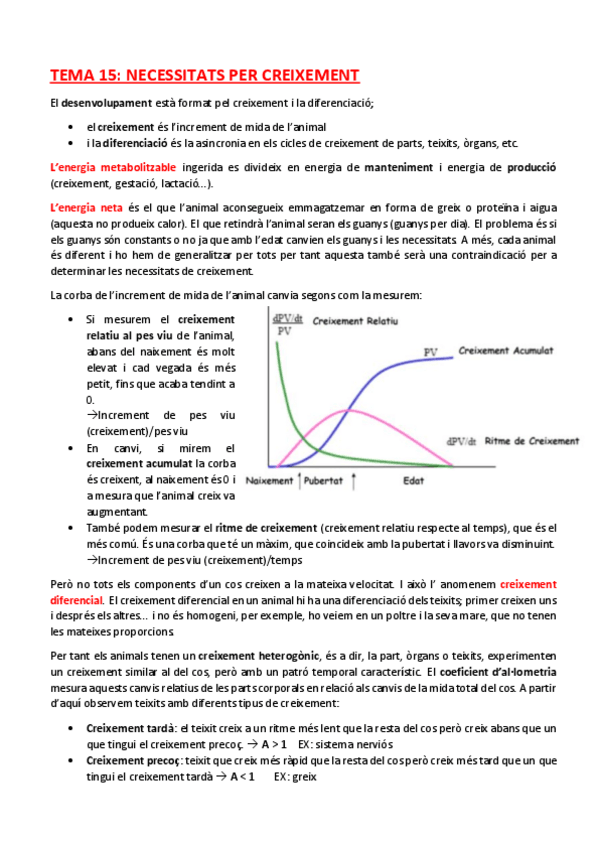 TEMA 15: NECESSITATS PER CREIXEMENT

El desenvolupament està format pel creixement i la diferenciació;

• el creixement és l'increment de mida de l'animal
• i la diferenciació és la asincronia en els cicles de creixement de parts, teixits, òrgans, etc.

L'energia metabolitzable ingerida es divideix en energia de manteniment i energia de producció (creixement, gestació, lactació...).

L'energia neta és el que l'animal aconsegueix emmagatzemar en forma de greix o proteïna i aigua (aquesta no produeix calor). El que retindrà l'animal seran els guanys (guanys per dia). El problema és si els guanys són constants o no ja que amb l'edat canvien els guanys i les necessitats. A més, cada animal és diferent i ho hem de generalitzar per tots per tant aquesta també serà una contraindicació per a determinar les necessitats de creixement.

La corba de l'increment de mida de l'animal canvia segons com la mesurem:

• Si mesurem el creixement relatiu al pes viu de l'animal, abans del naixement és molt elevat i cad vegada és més petit, fins que acaba tendint a 0.
→Increment de pes viu (creixement)/pes viu
• En canvi, si mirem el creixement acumulat la corba és creixent, al naixement és 0 i a mesura que l'animal creix va augmentant.

dPV/dt
PV
Creixement Relatiu
PV
Creixement Acumulat
dPV/dt
Ritme de Creixement
Naixement
Pubertat
Edat

• També podem mesurar el ritme de creixement (creixement relatiu respecte al temps), que és el més comú. És una corba que té un màxim, que coincideix amb la pubertat i llavors va disminuint.
→Increment de pes viu (creixement)/temps

Però no tots els components d'un cos creixen a la mateixa velocitat. I això l' anomenem creixement diferencial. El creixement diferencial en un animal hi ha una diferenciació dels teixits; primer creixen uns i després els altres... i no és homogeni, per exemple, ho veiem en un poltre i la seva mare, que no tenen les mateixes proporcions.

Per tant els animals tenen un creixement heterogònic, és a dir, la part, òrgans o teixits, experimenten un creixement similar al del cos, però amb un patró temporal característic. El coeficient d'al·lometria mesura aquests canvis relatius de les parts corporals en relació als canvis de la mida total del cos. A partir d'aquí observem teixits amb diferents tipus de creixement:

• Creixement tardà: el teixit creix a un ritme més lent que la resta del cos però creix abans que un que tingui el creixement precoç. → A > 1 EX: sistema nerviós
• Creixement precoç: teixit que creix més ràpid que la resta del cos però creix més tard que un que tingui el creixement tardà → A < 1 EX: greix